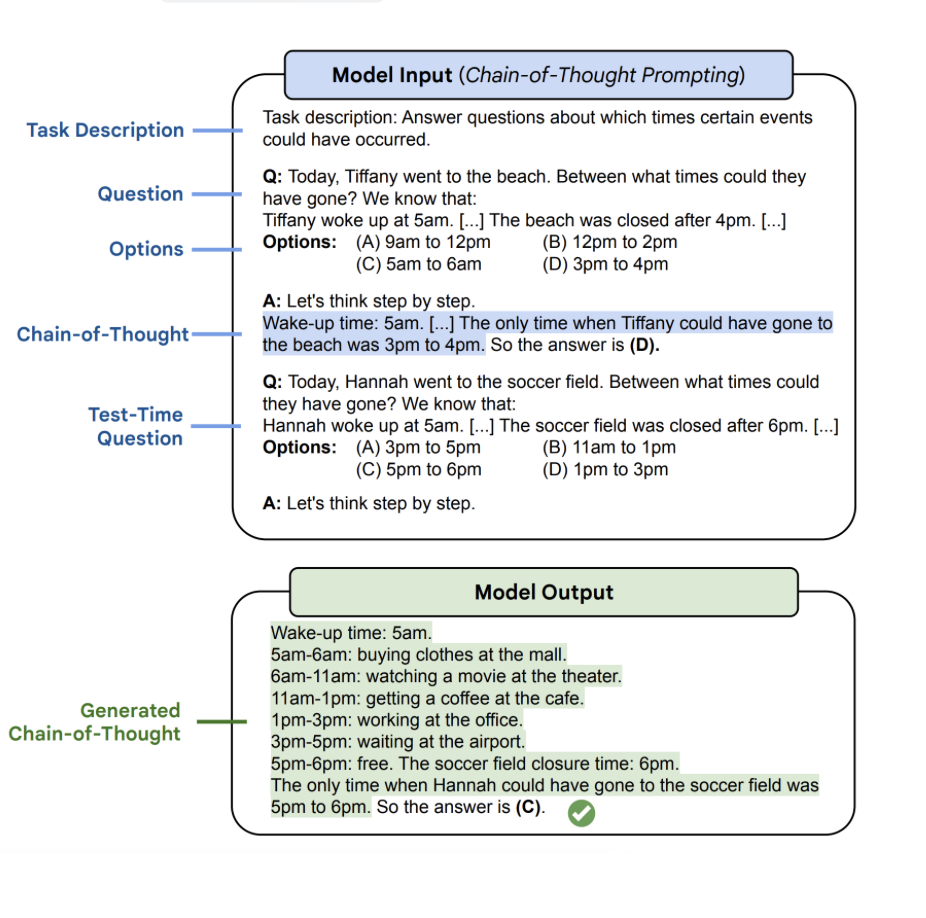 Model Input (Chain-of-Thought Prompting)

Task Description

Task description: Answer questions about which times certain events could have occurred.

Question

Q: Today, Tiffany went to the beach. Between what times could they have gone? We know that:
Tiffany woke up at 5am. [...] The beach was closed after 4pm. [...]

Options

Options: (A) 9am to 12pm (B) 12pm to 2pm
(C) 5am to 6am (D) 3pm to 4pm

A: Let's think step by step.

Chain-of-Thought

Wake-up time: 5am. [...] The only time when Tiffany could have gone to the beach was 3pm to 4pm. So the answer is (D).

Test-Time Question

Q: Today, Hannah went to the soccer field. Between what times could they have gone? We know that:
Hannah woke up at 5am. [...] The soccer field was closed after 6pm. [...]
Options: (A) 3pm to 5pm (B) 11am to 1pm
(C) 5pm to 6pm (D) 1pm to 3pm

A: Let's think step by step.

Model Output

Generated Chain-of-Thought

Wake-up time: 5am.
5am-6am: buying clothes at the mall.
6am-11am: watching a movie at the theater.
11am-1pm: getting a coffee at the cafe.
1pm-3pm: working at the office.
3pm-5pm: waiting at the airport.
5pm-6pm: free. The soccer field closure time: 6pm.
The only time when Hannah could have gone to the soccer field was 5pm to 6pm. So the answer is (C).